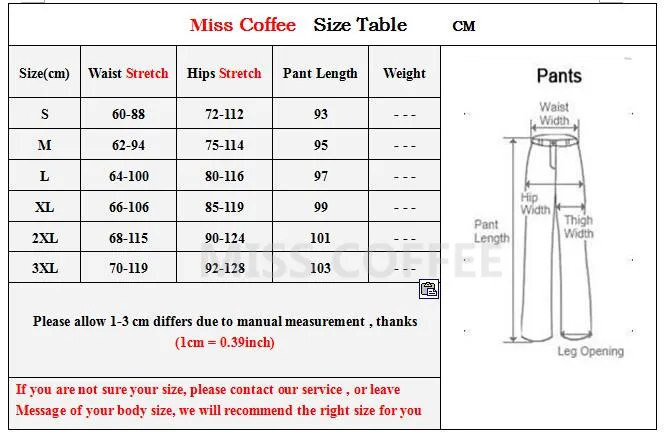 Miss Coffee Size Table CM

| Size(cm) | Waist Stretch | Hips Stretch | Pant Length | Weight |
|---|---|---|---|---|
| S | 60-88 | 72-112 | 93 | - - - |
| M | 62-94 | 75-114 | 95 | - - - |
| L | 64-100 | 80-116 | 97 | - - - |
| XL | 66-106 | 85-119 | 99 | - - - |
| 2XL | 68-115 | 90-124 | 101 | - - - |
| 3XL | 70-119 | 92-128 | 103 | - - - |

MISS COFFEE

Please allow 1-3 cm differs due to manual measurement , thanks
(1cm = 0.39inch)

If you are not sure your size, please contact our service , or leave Message of your body size, we will recommend the right size for you

Pants

Waist Width

Hip Width

Thigh Width

Pant Length

Leg Opening